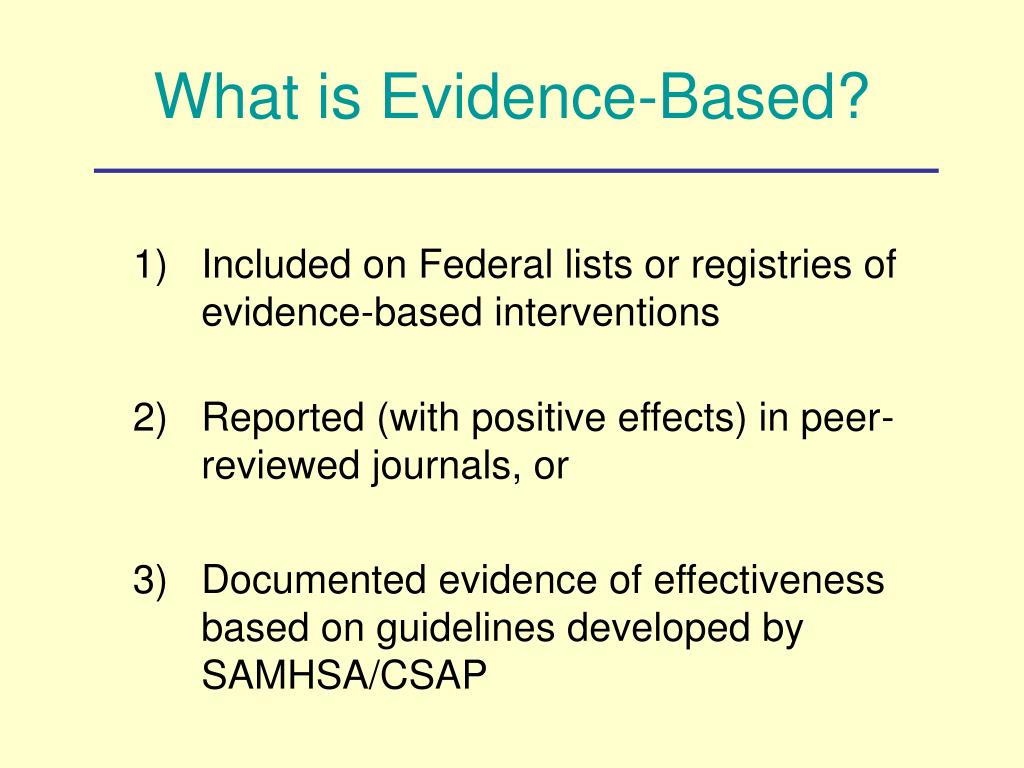 What is Evidence-Based?

1) Included on Federal lists or registries of evidence-based interventions

2) Reported (with positive effects) in peer-reviewed journals, or

3) Documented evidence of effectiveness based on guidelines developed by SAMHSA/CSAP